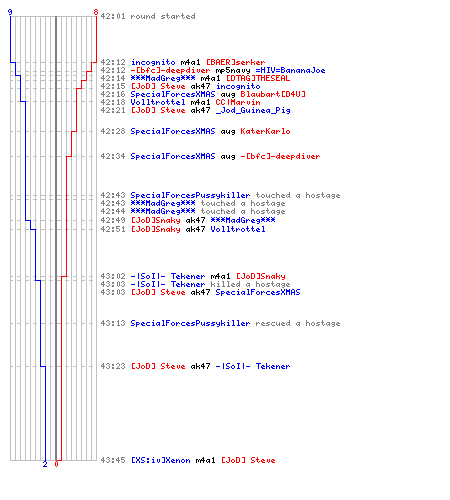 9
8
42:01 round started

42:12 incognito m4a1 [BAER]serker
42:12 -[bfc]-deepdiver mp5navy =HIV=BananaJoe
42:14 ***MadGreg*** m4a1 [DTAG]THESEAL
42:15 [JoD] Steve ak47 incognito
42:16 SpecialForcesXMAS aug Blaubart[D4U]
42:18 Volltrottel m4a1 CC|Marvin
42:21 [JoD] Steve ak47 _Jod_Guinea_Pig

42:28 SpecialForcesXMAS aug KaterKarlo

42:34 SpecialForcesXMAS aug -[bfc]-deepdiver

42:43 SpecialForcesPussykiller touched a hostage
42:43 ***MadGreg*** touched a hostage
42:44 ***MadGreg*** touched a hostage
42:49 [JoD]Snaky ak47 ***MadGreg***
42:51 [JoD]Snaky ak47 Volltrottel

43:02 -|SoI|- Tekener m4a1 [JoD]Snaky
43:03 -|SoI|- Tekener killed a hostage
43:03 [JoD] Steve ak47 SpecialForcesXMAS

43:13 SpecialForcesPussykiller rescued a hostage

43:23 [JoD] Steve ak47 -|SoI|- Tekener

43:45 [XS:iv]Xenon m4a1 [JoD] Steve
2
0